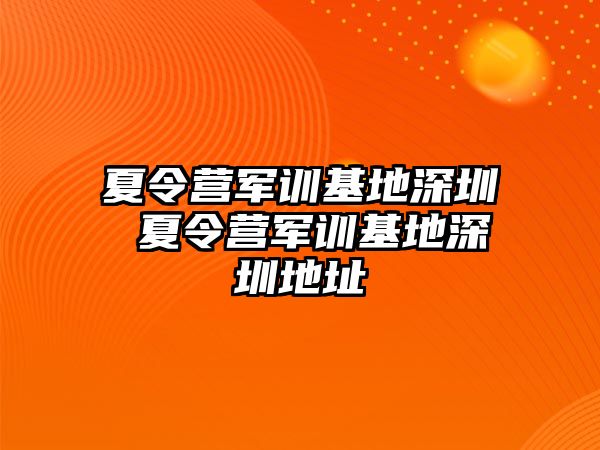 夏令营军训基地深圳 夏令营军训基地深圳地址